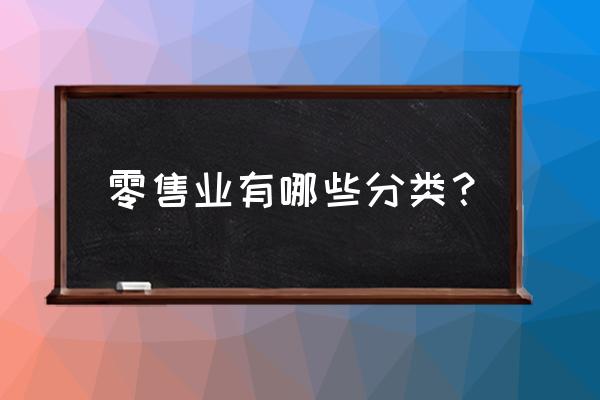 零售业有哪些分类？